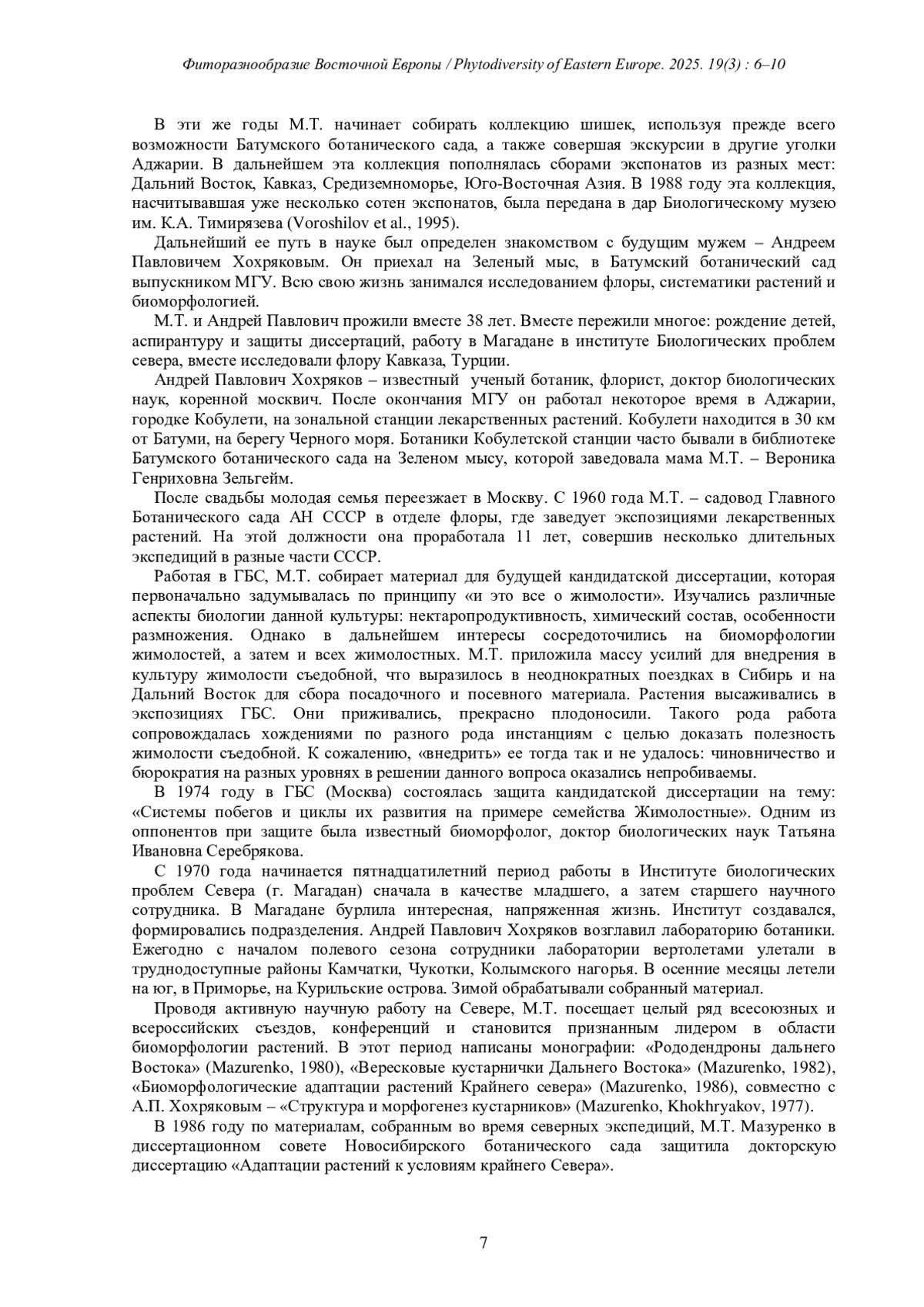 Фиторазнообразие Восточной Европы / Phytodiversity of Eastern Europe. 2025. 19(3) : 6–10

В эти же годы М.Т. начинает собирать коллекцию шишек, используя прежде всего возможности Батумского ботанического сада, а также совершая экскурсии в другие уголки Аджарии. В дальнейшем эта коллекция пополнялась сборами экспонатов из разных мест: Дальний Восток, Кавказ, Средиземноморье, Юго-Восточная Азия. В 1988 году эта коллекция, насчитывавшая уже несколько сотен экспонатов, была передана в дар Биологическому музею им. К.А. Тимирязева (Voroshilov et al., 1995).

Дальнейший ее путь в науке был определен знакомством с будущим мужем – Андреем Павловичем Хохряковым. Он приехал на Зеленый мыс, в Батумский ботанический сад выпускником МГУ. Всю свою жизнь занимался исследованием флоры, систематики растений и биоморфологией.

М.Т. и Андрей Павлович прожили вместе 38 лет. Вместе пережили многое: рождение детей, аспирантуру и защиты диссертаций, работу в Магадане в институте Биологических проблем севера, вместе исследовали флору Кавказа, Турции.

Андрей Павлович Хохряков – известный ученый ботаник, флорист, доктор биологических наук, коренной москвич. После окончания МГУ он работал некоторое время в Аджарии, городке Кобулети, на зональной станции лекарственных растений. Кобулети находится в 30 км от Батуми, на берегу Черного моря. Ботаники Кобулетской станции часто бывали в библиотеке Батумского ботанического сада на Зеленом мысу, которой заведовала мама М.Т. – Вероника Генриховна Зельгейм.

После свадьбы молодая семья переезжает в Москву. С 1960 года М.Т. – садовод Главного Ботанического сада АН СССР в отделе флоры, где заведует экспозициями лекарственных растений. На этой должности она проработала 11 лет, совершив несколько длительных экспедиций в разные части СССР.

Работая в ГБС, М.Т. собирает материал для будущей кандидатской диссертации, которая первоначально задумывалась по принципу «и это все о жимолости». Изучались различные аспекты биологии данной культуры: нектаропродуктивность, химический состав, особенности размножения. Однако в дальнейшем интересы сосредоточились на биоморфологии жимолостей, а затем и всех жимолостных. М.Т. приложила массу усилий для внедрения в культуру жимолости съедобной, что выразилось в неоднократных поездках в Сибирь и на Дальний Восток для сбора посадочного и посевного материала. Растения высаживались в экспозициях ГБС. Они приживались, прекрасно плодоносили. Такого рода работа сопровождалась хождениями по разного рода инстанциям с целью доказать полезность жимолости съедобной. К сожалению, «внедрить» ее тогда так и не удалось: чиновничество и бюрократия на разных уровнях в решении данного вопроса оказались непробиваемы.

В 1974 году в ГБС (Москва) состоялась защита кандидатской диссертации на тему: «Системы побегов и циклы их развития на примере семейства Жимолостные». Одним из оппонентов при защите была известный биоморфолог, доктор биологических наук Татьяна Ивановна Серебрякова.

С 1970 года начинается пятнадцатилетний период работы в Институте биологических проблем Севера (г. Магадан) сначала в качестве младшего, а затем старшего научного сотрудника. В Магадане бурлила интересная, напряженная жизнь. Институт создавался, формировались подразделения. Андрей Павлович Хохряков возглавил лабораторию ботаники. Ежегодно с началом полевого сезона сотрудники лаборатории вертолетами улетали в труднодоступные районы Камчатки, Чукотки, Колымского нагорья. В осенние месяцы летели на юг, в Приморье, на Курильские острова. Зимой обрабатывали собранный материал.

Проводя активную научную работу на Севере, М.Т. посещает целый ряд всесоюзных и всероссийских съездов, конференций и становится признанным лидером в области биоморфологии растений. В этот период написаны монографии: «Рододендроны дальнего Востока» (Mazurenko, 1980), «Вересковые кустарнички Дальнего Востока» (Mazurenko, 1982), «Биоморфологические адаптации растений Крайнего севера» (Mazurenko, 1986), совместно с А.П. Хохряковым – «Структура и морфогенез кустарников» (Mazurenko, Khokhryakov, 1977).

В 1986 году по материалам, собранным во время северных экспедиций, М.Т. Мазуренко в диссертационном совете Новосибирского ботанического сада защитила докторскую диссертацию «Адаптации растений к условиям крайнего Севера».

7